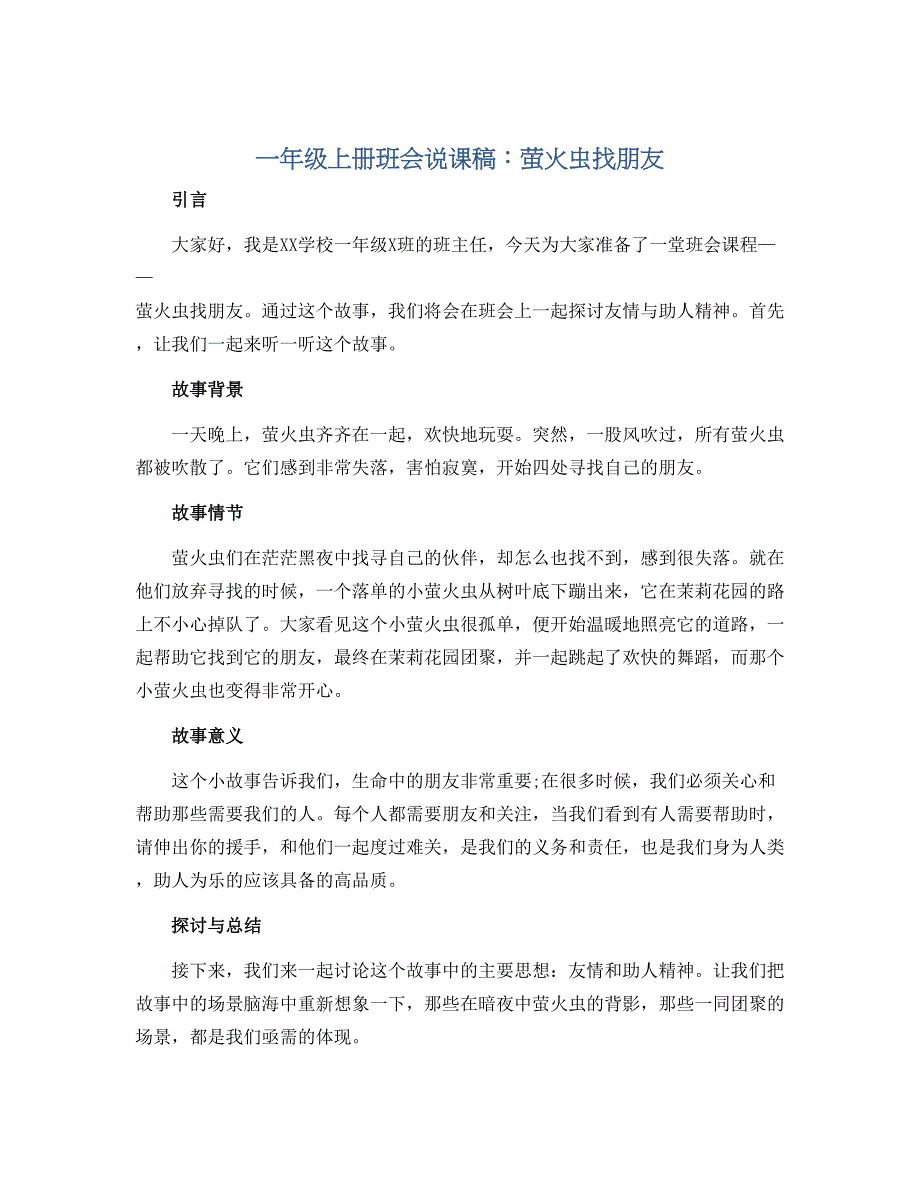 一年级上册班会说课稿：萤火虫找朋友

引言

大家好，我是XX学校一年级X班的班主任，今天为大家准备了一堂班会课程——萤火虫找朋友。通过这个故事，我们将会在班会上一起探讨友情与助人精神。首先，让我们一起来听一听这个故事。

故事背景

一天晚上，萤火虫齐齐在一起，欢快地玩耍。突然，一股风吹过，所有萤火虫都被吹散了。它们感到非常失落，害怕寂寞，开始四处寻找自己的朋友。

故事情节

萤火虫们在茫茫黑夜中找寻自己的伙伴，却怎么也找不到，感到很失落。就在他们放弃寻找的时候，一个落单的小萤火虫从树叶底下蹦出来，它在茉莉花园的路上不小心掉队了。大家看见这个小萤火虫很孤单，便开始温暖地照亮它的道路，一起帮助它找到它的朋友，最终在茉莉花园团聚，并一起跳起了欢快的舞蹈，而那个小萤火虫也变得非常开心。

故事意义

这个小故事告诉我们，生命中的朋友非常重要;在很多时候，我们必须关心和帮助那些需要我们的人。每个人都需要朋友和关注，当我们看到有人需要帮助时，请伸出你的援手，和他们一起度过难关，是我们的义务和责任，也是我们身为人类，助人为乐的应该具备的高品质。

探讨与总结

接下来，我们来一起讨论这个故事中的主要思想：友情和助人精神。让我们把故事中的场景脑海中重新想象一下，那些在暗夜中萤火虫的背影，那些一同团聚的场景，都是我们亟需的体现。